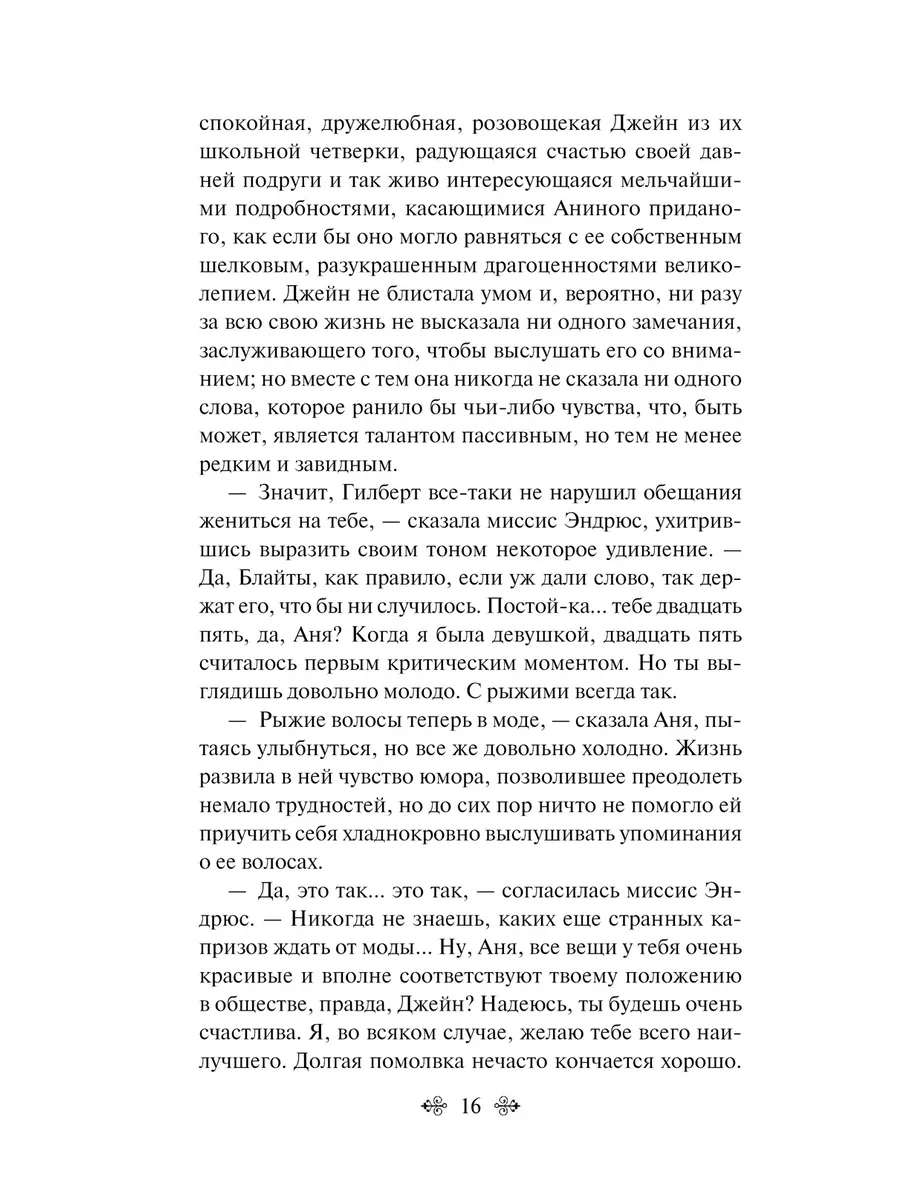 спокойная, дружелюбная, розовощекая Джейн из их школьной четверки, радующаяся счастью своей давней подруги и так живо интересующаяся мельчайшими подробностями, касающимися Аниного приданого, как если бы оно могло равняться с ее собственным шелковым, разукрашенным драгоценностями великолепием. Джейн не блистала умом и, вероятно, ни разу за всю свою жизнь не высказала ни одного замечания, заслуживающего того, чтобы выслушать его со вниманием; но вместе с тем она никогда не сказала ни одного слова, которое ранило бы чьи-либо чувства, что, быть может, является талантом пассивным, но тем не менее редким и завидным.

— Значит, Гилберт все-таки не нарушил обещания жениться на тебе, — сказала миссис Эндрюс, ухитрившись выразить своим тоном некоторое удивление. — Да, Блайты, как правило, если уж дали слово, так держат его, что бы ни случилось. Постой-ка... тебе двадцать пять, да, Аня? Когда я была девушкой, двадцать пять считалось первым критическим моментом. Но ты выглядишь довольно молодо. С рыжими всегда так.

— Рыжие волосы теперь в моде, — сказала Аня, пытаясь улыбнуться, но все же довольно холодно. Жизнь развила в ней чувство юмора, позволившее преодолеть немало трудностей, но до сих пор ничто не помогло ей приучить себя хладнокровно выслушивать упоминания о ее волосах.

— Да, это так... это так, — согласилась миссис Эндрюс. — Никогда не знаешь, каких еще странных капризов ждать от моды... Ну, Аня, все вещи у тебя очень красивые и вполне соответствуют твоему положению в обществе, правда, Джейн? Надеюсь, ты будешь очень счастлива. Я, во всяком случае, желаю тебе всего наилучшего. Долгая помолвка нечасто кончается хорошо.

16